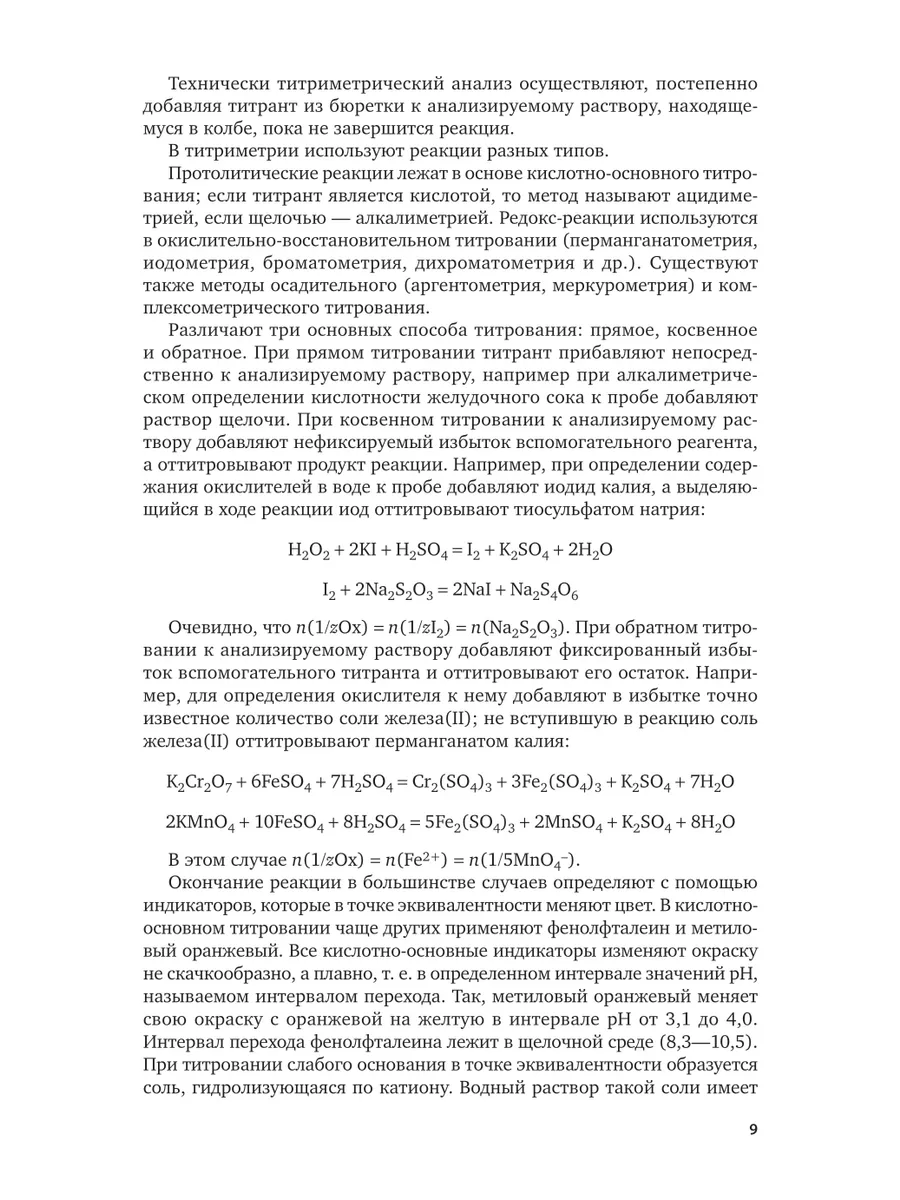 Технически титриметрический анализ осуществляют, постепенно добавляя титрант из бюретки к анализируемому раствору, находящемуся в колбе, пока не завершится реакция.

В титриметрии используют реакции разных типов.

Протолитические реакции лежат в основе кислотно-основного титрования; если титрант является кислотой, то метод называют ацидиметрией, если щелочью — алкалиметрией. Редокс-реакции используются в окислительно-восстановительном титровании (перманганатометрия, иодометрия, броматометрия, дихроматометрия и др.). Существуют также методы осадительного (аргентометрия, меркурометрия) и комплексометрического титрования.

Различают три основных способа титрования: прямое, косвенное и обратное. При прямом титровании титрант прибавляют непосредственно к анализируемому раствору, например при алкалиметрическом определении кислотности желудочного сока к пробе добавляют раствор щелочи. При косвенном титровании к анализируемому раствору добавляют нефиксируемый избыток вспомогательного реагента, а оттитровывают продукт реакции. Например, при определении содержания окислителей в воде к пробе добавляют иодид калия, а выделяющийся в ходе реакции иод оттитровывают тиосульфатом натрия:

$H_2O_2 + 2KI + H_2SO_4 = I_2 + K_2SO_4 + 2H_2O$

$I_2 + 2Na_2S_2O_3 = 2NaI + Na_2S_4O_6$

Очевидно, что $n(1/zOx) = n(1/zI_2) = n(Na_2S_2O_3)$. При обратном титровании к анализируемому раствору добавляют фиксированный избыток вспомогательного титранта и оттитровывают его остаток. Например, для определения окислителя к нему добавляют в избытке точно известное количество соли железа(II); не вступившую в реакцию соль железа(II) оттитровывают перманганатом калия:

$K_2Cr_2O_7 + 6FeSO_4 + 7H_2SO_4 = Cr_2(SO_4)_3 + 3Fe_2(SO_4)_3 + K_2SO_4 + 7H_2O$

$2KMnO_4 + 10FeSO_4 + 8H_2SO_4 = 5Fe_2(SO_4)_3 + 2MnSO_4 + K_2SO_4 + 8H_2O$

В этом случае $n(1/zOx) = n(Fe^{2+}) = n(1/5MnO_4^-)$.

Окончание реакции в большинстве случаев определяют с помощью индикаторов, которые в точке эквивалентности меняют цвет. В кислотно-основном титровании чаще других применяют фенолфталеин и метиловый оранжевый. Все кислотно-основные индикаторы изменяют окраску не скачкообразно, а плавно, т. е. в определенном интервале значений pH, называемом интервалом перехода. Так, метиловый оранжевый меняет свою окраску с оранжевой на желтую в интервале pH от 3,1 до 4,0. Интервал перехода фенолфталеина лежит в щелочной среде (8,3—10,5). При титровании слабого основания в точке эквивалентности образуется соль, гидролизующаяся по катиону. Водный раствор такой соли имеет

9